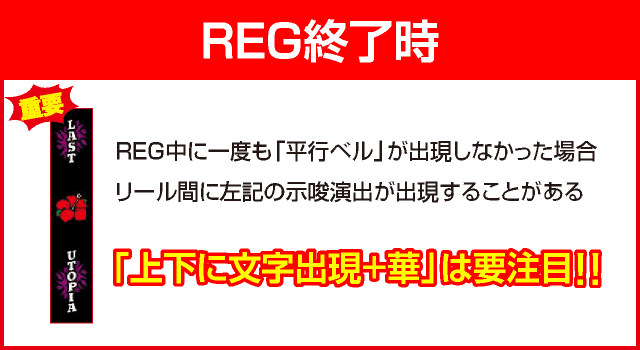 REG終了時

重要

LAST

UTOPIA

REG中に一度も「平行ベル」が出現しなかった場合
リール間に左記の示唆演出が出現することがある

「上下に文字出現+華」は要注目!!